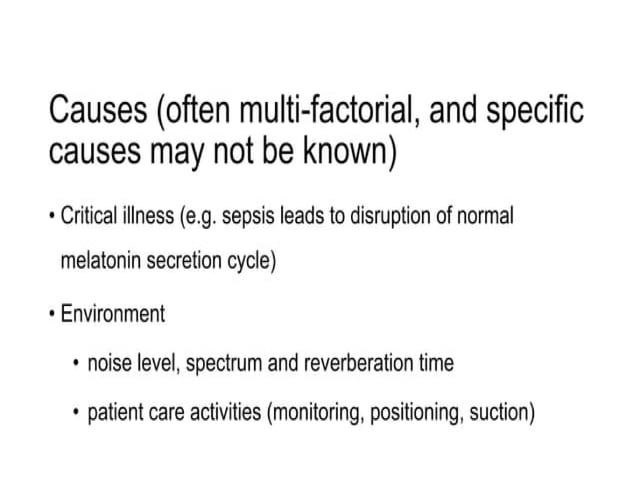 Causes (often multi-factorial, and specific causes may not be known)

• Critical illness (e.g. sepsis leads to disruption of normal melatonin secretion cycle)

• Environment

• noise level, spectrum and reverberation time

• patient care activities (monitoring, positioning, suction)